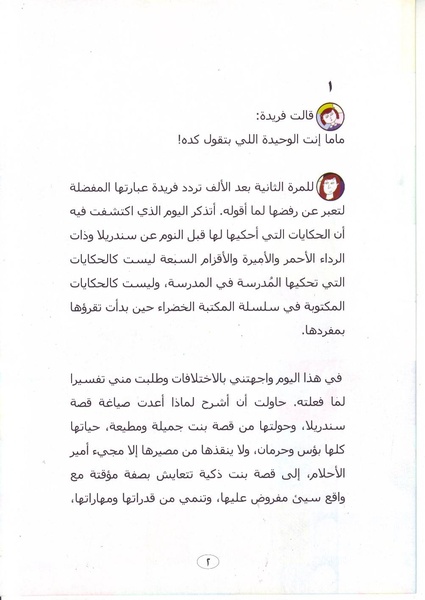 ١

قالت فريدة:
ماما إنت الوحيدة اللي بتقول كده!

للمرة الثانية بعد الألف تردد فريدة عبارتها المفضلة لتعبر عن رفضها لما أقوله. أتذكر اليوم الذي اكتشفت فيه أن الحكايات التي أحكيها لها قبل النوم عن سندريلا وذات الرداء الأحمر والأميرة والأقزام السبعة ليست كالحكايات التي تحكيها المُدرسة في المدرسة، وليست كالحكايات المكتوبة في سلسلة المكتبة الخضراء حين بدأت تقرؤها بمفردها.

في هذا اليوم واجهتني بالاختلافات وطلبت مني تفسيرا لما فعلته. حاولت أن أشرح لماذا أعدت صياغة قصة سندريلا، وحولتها من قصة بنت جميلة ومطيعة، حياتها كلها بؤس وحرمان، ولا ينقذها من مصيرها إلا مجيء أمير الأحلام، إلى قصة بنت ذكية تتعايش بصفة مؤقتة مع واقع سيئ مفروض عليها، وتنمي من قدراتها ومهاراتها،

٢